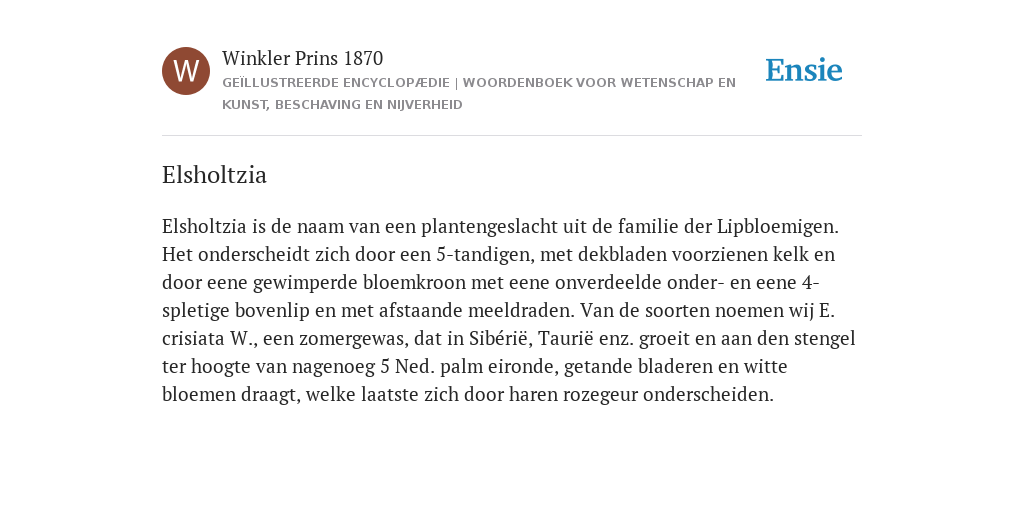 W

Winkler Prins 1870

GEÏLLUSTREERDE ENCYCLOPÆDIE | WOORDENBOEK VOOR WETENSCHAP EN KUNST, BESCHAVING EN NIJVERHEID

Ensie

Elsholtzia

Elsholtzia is de naam van een plantengeslacht uit de familie der Lipbloemigen. Het onderscheidt zich door een 5-tandigen, met dekbladen voorzienen kelk en door eene gewimperde bloemkroon met eene onverdeelde onder- en eene 4-spletige bovenlip en met afstaande meeldraden. Van de soorten noemen wij E. crisiata W., een zomergewas, dat in Sibérië, Taurië enz. groeit en aan den stengel ter hoogte van nagenoeg 5 Ned. palm eironde, getande bladeren en witte bloemen draagt, welke laatste zich door haren rozegeur onderscheiden.